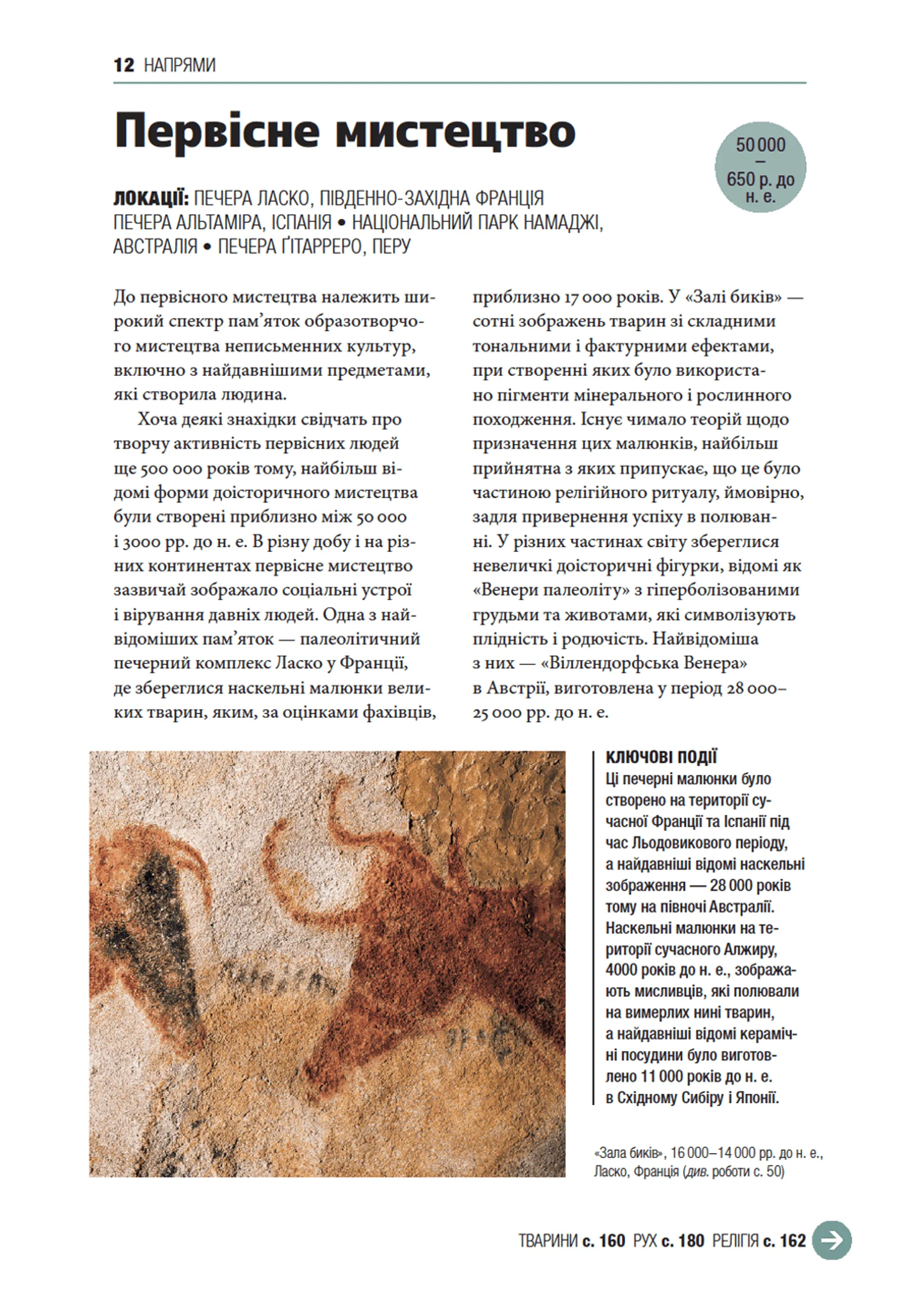 12 НАПРЯМИ

Первісне мистецтво

50 000 – 650 р. до н. е.

ЛОКАЦІЇ: ПЕЧЕРА ЛАСКО, ПІВДЕННО-ЗАХІДНА ФРАНЦІЯ ПЕЧЕРА АЛЬТАМІРА, ІСПАНІЯ • НАЦІОНАЛЬНИЙ ПАРК НАМАДЖІ, АВСТРАЛІЯ • ПЕЧЕРА ҐІТАРРЕРО, ПЕРУ

До первісного мистецтва належить широкий спектр пам'яток образотворчого мистецтва неписьменних культур, включно з найдавнішими предметами, які створила людина.

Хоча деякі знахідки свідчать про творчу активність первісних людей ще 500 000 років тому, найбільш відомі форми доісторичного мистецтва були створені приблизно між 50 000 і 3000 рр. до н. е. В різну добу і на різних континентах первісне мистецтво зазвичай зображало соціальні устрої і вірування давніх людей. Одна з найвідоміших пам'яток — палеолітичний печерний комплекс Ласко у Франції, де збереглися наскельні малюнки великих тварин, яким, за оцінками фахівців, приблизно 17 000 років. У «Залі биків» — сотні зображень тварин зі складними тональними і фактурними ефектами, при створенні яких було використано пігменти мінерального і рослинного походження. Існує чимало теорій щодо призначення цих малюнків, найбільш прийнятна з яких припускає, що це було частиною релігійного ритуалу, ймовірно, задля привернення успіху в полюванні. У різних частинах світу збереглися невеличкі доісторичні фігурки, відомі як «Венери палеоліту» з гіперболізованими грудьми та животами, які символізують плідність і родючість. Найвідоміша з них — «Віллендорфська Венера» в Австрії, виготовлена у період 28 000–25 000 рр. до н. е.

КЛЮЧОВІ ПОДІЇ
Ці печерні малюнки було створено на території сучасної Франції та Іспанії під час Льодовикового періоду, а найдавніші відомі наскельні зображення — 28 000 років тому на півночі Австралії. Наскельні малюнки на території сучасного Алжиру, 4000 років до н. е., зображають мисливців, які полювали на вимерлих нині тварин, а найдавніші відомі керамічні посудини було виготовлено 11 000 років до н. е. в Східному Сибіру і Японії.

«Зала биків», 16 000–14 000 рр. до н. е., Ласко, Франція (див. роботи с. 50)

ТВАРИНИ с. 160 РУХ с. 180 РЕЛІГІЯ с. 162